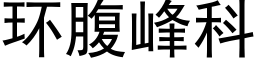 环腹峰科